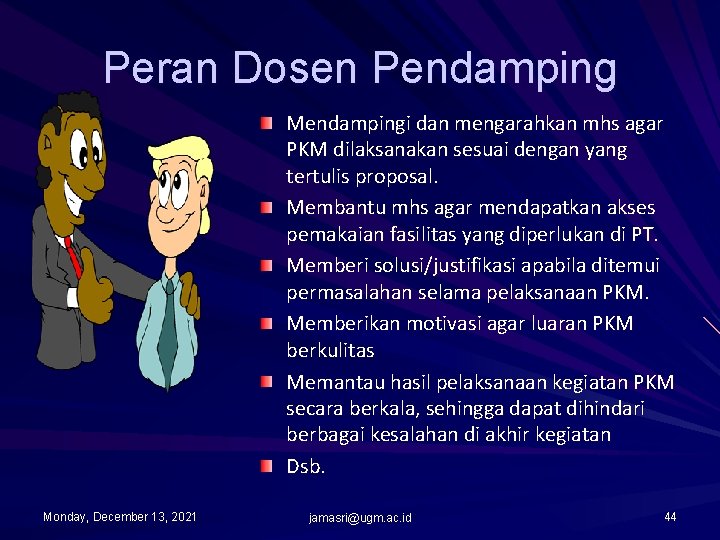 Peran Dosen Pendamping

Mendampingi dan mengarahkan mhs agar PKM dilaksanakan sesuai dengan yang tertulis proposal.

Membantu mhs agar mendapatkan akses pemakaian fasilitas yang diperlukan di PT.

Memberi solusi/justifikasi apabila ditemui permasalahan selama pelaksanaan PKM.

Memberikan motivasi agar luaran PKM berkulitas

Memantau hasil pelaksanaan kegiatan PKM secara berkala, sehingga dapat dihindari berbagai kesalahan di akhir kegiatan

Dsb.

Monday, December 13, 2021

jamasri@ugm.ac.id

44